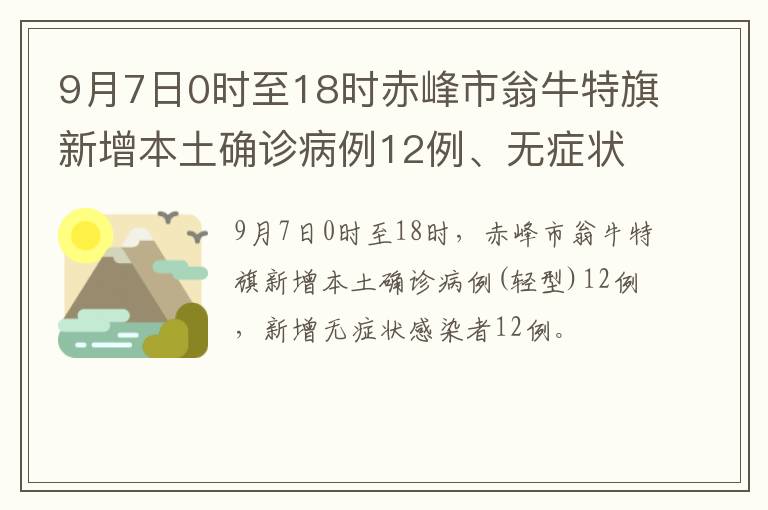 9月7日0时至18时赤峰市翁牛特旗新增本土确诊病例12例、无症状

9月7日0时至18时，赤峰市翁牛特旗新增本土确诊病例(轻型)12例，新增无症状感染者12例。